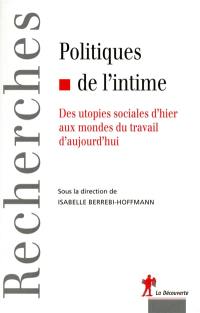 Recherches

Politiques
de l'intime

Des utopies sociales d'hier aux mondes du travail d'aujourd'hui

Sous la direction de
ISABELLE BERREBI-HOFFMANN

La Découverte